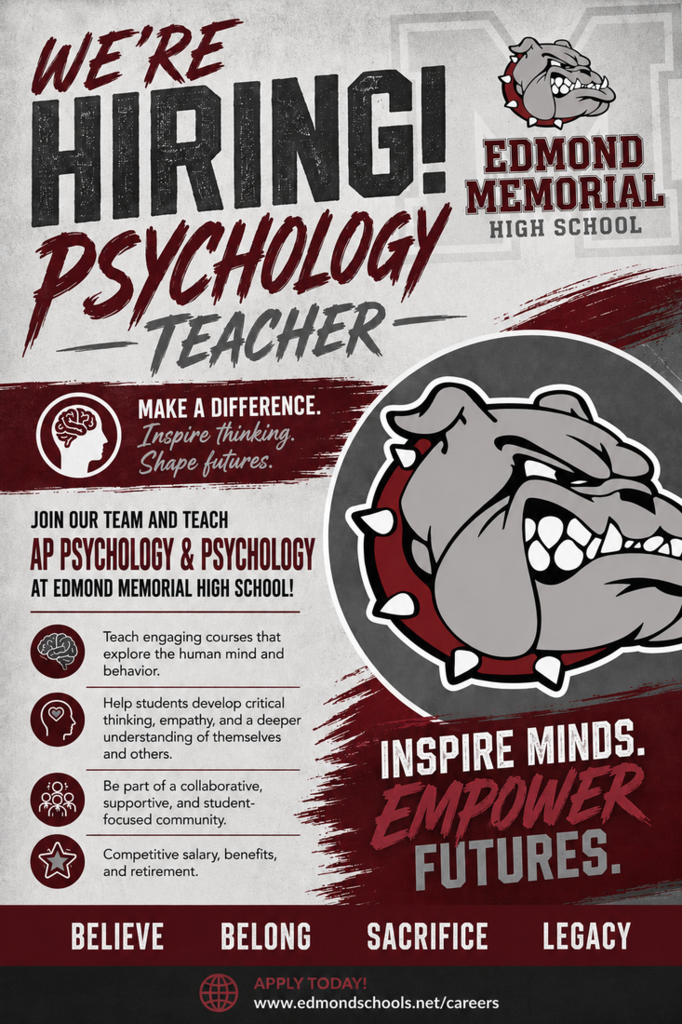 WE'RE
HIRING!
PSYCHOLOGY
TEACHER

EDMOND MEMORIAL
HIGH SCHOOL

MAKE A DIFFERENCE.
Inspire thinking.
Shape futures.

JOIN OUR TEAM AND TEACH
AP PSYCHOLOGY & PSYCHOLOGY
AT EDMOND MEMORIAL HIGH SCHOOL!

Teach engaging courses that explore the human mind and behavior.

Help students develop critical thinking, empathy, and a deeper understanding of themselves and others.

Be part of a collaborative, supportive, and student-focused community.

Competitive salary, benefits, and retirement.

INSPIRE MINDS.
EMPOWER
FUTURES.

BELIEVE BELONG SACRIFICE LEGACY

APPLY TODAY!
www.edmondschools.net/careers